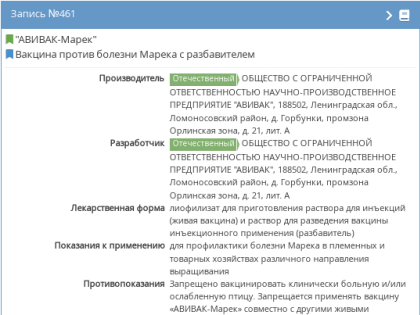 Запись №461

"АВИВАК-Марек"
Вакцина против болезни Марека с разбавителем

Производитель Отечественный ОБЩЕСТВО С ОГРАНИЧЕННОЙ ОТВЕТСТВЕННОСТЬЮ НАУЧНО-ПРОИЗВОДСТВЕННОЕ ПРЕДПРИЯТИЕ "АВИВАК", 188502, Ленинградская обл., Ломоносовский район, д. Горбунки, промзона Орлинская зона, д. 21, лит. А

Разработчик Отечественный ОБЩЕСТВО С ОГРАНИЧЕННОЙ ОТВЕТСТВЕННОСТЬЮ НАУЧНО-ПРОИЗВОДСТВЕННОЕ ПРЕДПРИЯТИЕ "АВИВАК", 188502, Ленинградская обл., Ломоносовский район, д. Горбунки, промзона Орлинская зона, д. 21, лит. А

Лекарственная форма лиофилизат для приготовления раствора для инъекций (живая вакцина) и раствор для разведения вакцины инъекционного применения (разбавитель)

Показания к применению для профилактики болезни Марека в племенных и товарных хозяйствах различного направления выращивания

Противопоказания Запрещено вакцинировать клинически больную и/или ослабленную птицу. Запрещается применять вакцину «АВИВАК-Марек» совместно с другими живыми